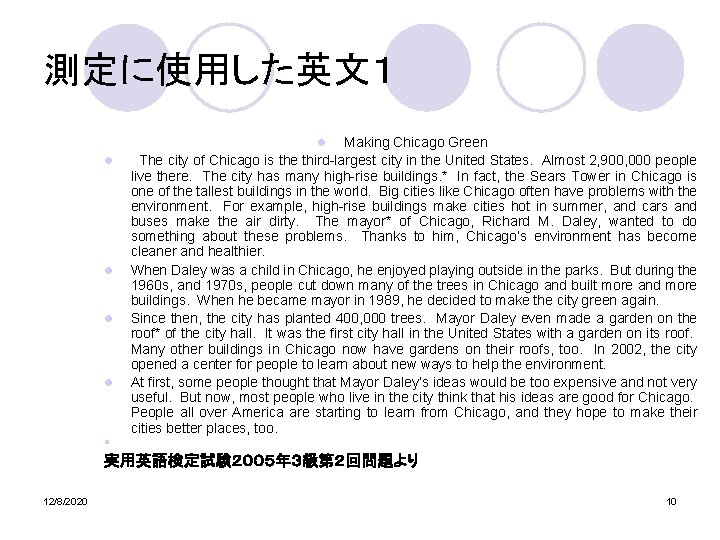 測定に使用した英文１

Making Chicago Green

The city of Chicago is the third-largest city in the United States. Almost 2,900,000 people live there. The city has many high-rise buildings.* In fact, the Sears Tower in Chicago is one of the tallest buildings in the world. Big cities like Chicago often have problems with the environment. For example, high-rise buildings make cities hot in summer, and cars and buses make the air dirty. The mayor* of Chicago, Richard M. Daley, wanted to do something about these problems. Thanks to him, Chicago's environment has become cleaner and healthier.

When Daley was a child in Chicago, he enjoyed playing outside in the parks. But during the 1960s, and 1970s, people cut down many of the trees in Chicago and built more and more buildings. When he became mayor in 1989, he decided to make the city green again.

Since then, the city has planted 400,000 trees. Mayor Daley even made a garden on the roof* of the city hall. It was the first city hall in the United States with a garden on its roof. Many other buildings in Chicago now have gardens on their roofs, too. In 2002, the city opened a center for people to learn about new ways to help the environment.

At first, some people thought that Mayor Daley's ideas would be too expensive and not very useful. But now, most people who live in the city think that his ideas are good for Chicago. People all over America are starting to learn from Chicago, and they hope to make their cities better places, too.

実用英語検定試験2005年3級第2回問題より

12/8/2020

10